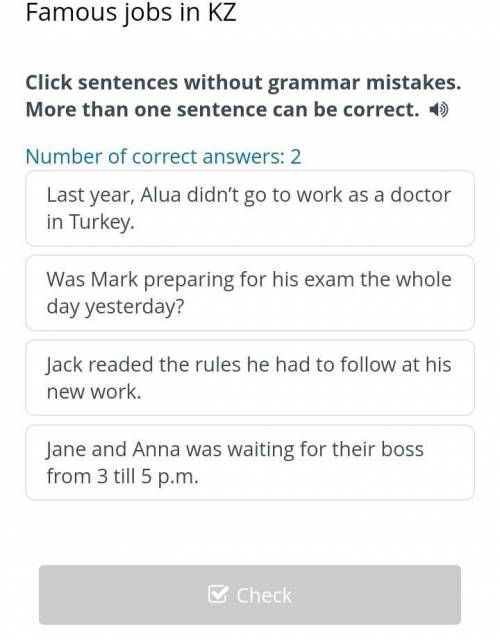 Famous jobs in KZ

Click sentences without grammar mistakes. More than one sentence can be correct.

Number of correct answers: 2

Last year, Alua didn’t go to work as a doctor in Turkey.

Was Mark preparing for his exam the whole day yesterday?

Jack readed the rules he had to follow at his new work.

Jane and Anna was waiting for their boss from 3 till 5 p.m.

Check